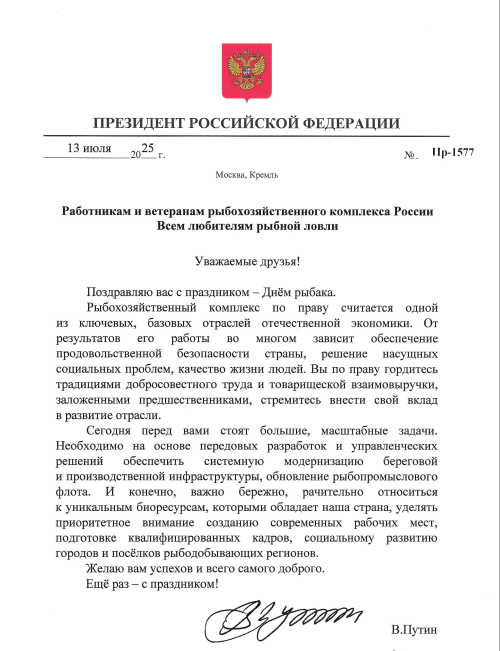 ПРЕЗИДЕНТ РОССИЙСКОЙ ФЕДЕРАЦИИ

13 июля 2025 г. № Пр-1577

Москва, Кремль

Работникам и ветеранам рыбохозяйственного комплекса России
Всем любителям рыбной ловли

Уважаемые друзья!

Поздравляю вас с праздником – Днём рыбака.

Рыбохозяйственный комплекс по праву считается одной из ключевых, базовых отраслей отечественной экономики. От результатов его работы во многом зависит обеспечение продовольственной безопасности страны, решение насущных социальных проблем, качество жизни людей. Вы по праву гордитесь традициями добросовестного труда и товарищеской взаимовыручки, заложенными предшественниками, стремитесь внести свой вклад в развитие отрасли.

Сегодня перед вами стоят большие, масштабные задачи. Необходимо на основе передовых разработок и управленческих решений обеспечить системную модернизацию береговой и производственной инфраструктуры, обновление рыбопромыслового флота. И конечно, важно бережно, рачительно относиться к уникальным биоресурсам, которыми обладает наша страна, уделять приоритетное внимание созданию современных рабочих мест, подготовке квалифицированных кадров, социальному развитию городов и посёлков рыбодобывающих регионов.

Желаю вам успехов и всего самого доброго.

Ещё раз – с праздником!

В.Путин